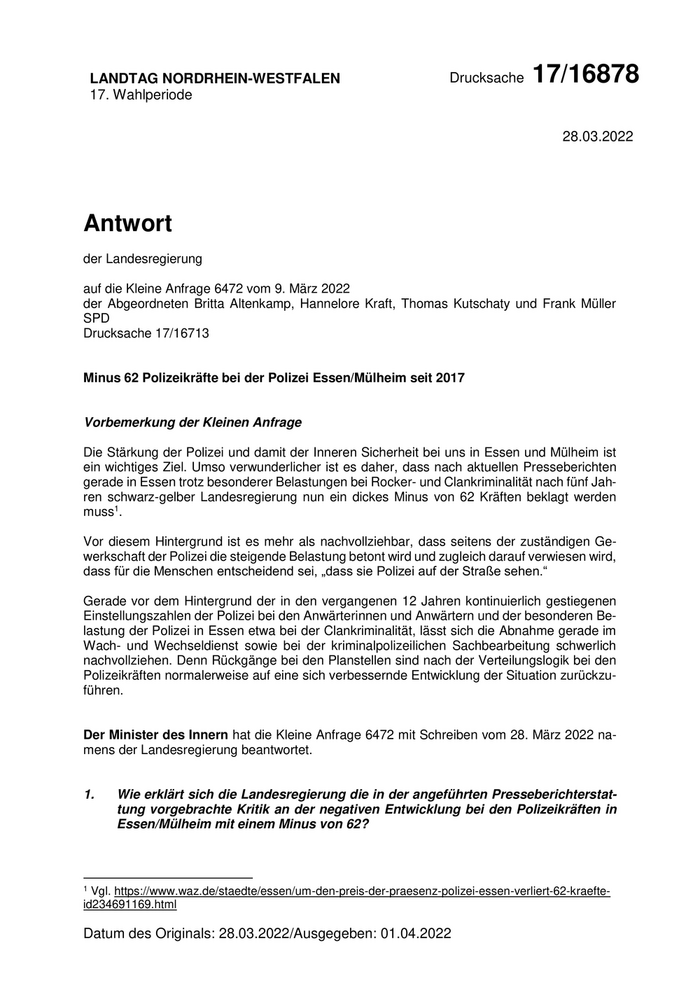 LANDTAG NORDRHEIN-WESTFALEN
17. Wahlperiode

Drucksache 17/16878

28.03.2022

Antwort

der Landesregierung

auf die Kleine Anfrage 6472 vom 9. März 2022
der Abgeordneten Britta Altenkamp, Hannelore Kraft, Thomas Kutschaty und Frank Müller SPD
Drucksache 17/16713

Minus 62 Polizeikräfte bei der Polizei Essen/Mülheim seit 2017

Vorbemerkung der Kleinen Anfrage

Die Stärkung der Polizei und damit der Inneren Sicherheit bei uns in Essen und Mülheim ist ein wichtiges Ziel. Umso verwunderlicher ist es daher, dass nach aktuellen Presseberichten gerade in Essen trotz besonderer Belastungen bei Rocker- und Clankriminalität nach fünf Jahren schwarz-gelber Landesregierung nun ein dickes Minus von 62 Kräften beklagt werden muss$^1$.

Vor diesem Hintergrund ist es mehr als nachvollziehbar, dass seitens der zuständigen Gewerkschaft der Polizei die steigende Belastung betont wird und zugleich darauf verwiesen wird, dass für die Menschen entscheidend sei, „dass sie Polizei auf der Straße sehen.“

Gerade vor dem Hintergrund der in den vergangenen 12 Jahren kontinuierlich gestiegenen Einstellungszahlen der Polizei bei den Anwärterinnen und Anwärtern und der besonderen Belastung der Polizei in Essen etwa bei der Clankriminalität, lässt sich die Abnahme gerade im Wach- und Wechseldienst sowie bei der kriminalpolizeilichen Sachbearbeitung schwerlich nachvollziehen. Denn Rückgänge bei den Planstellen sind nach der Verteilungslogik bei den Polizeikräften normalerweise auf eine sich verbessernde Entwicklung der Situation zurückzuführen.

Der Minister des Innern hat die Kleine Anfrage 6472 mit Schreiben vom 28. März 2022 namens der Landesregierung beantwortet.

1. Wie erklärt sich die Landesregierung die in der angeführten Presseberichterstattung vorgebrachte Kritik an der negativen Entwicklung bei den Polizeikräften in Essen/Mülheim mit einem Minus von 62?

$^1$ Vgl. https://www.waz.de/staedte/essen/um-den-preis-der-praesenz-polizei-essen-verliert-62-kraefte-id234691169.html

Datum des Originals: 28.03.2022/Ausgegeben: 01.04.2022